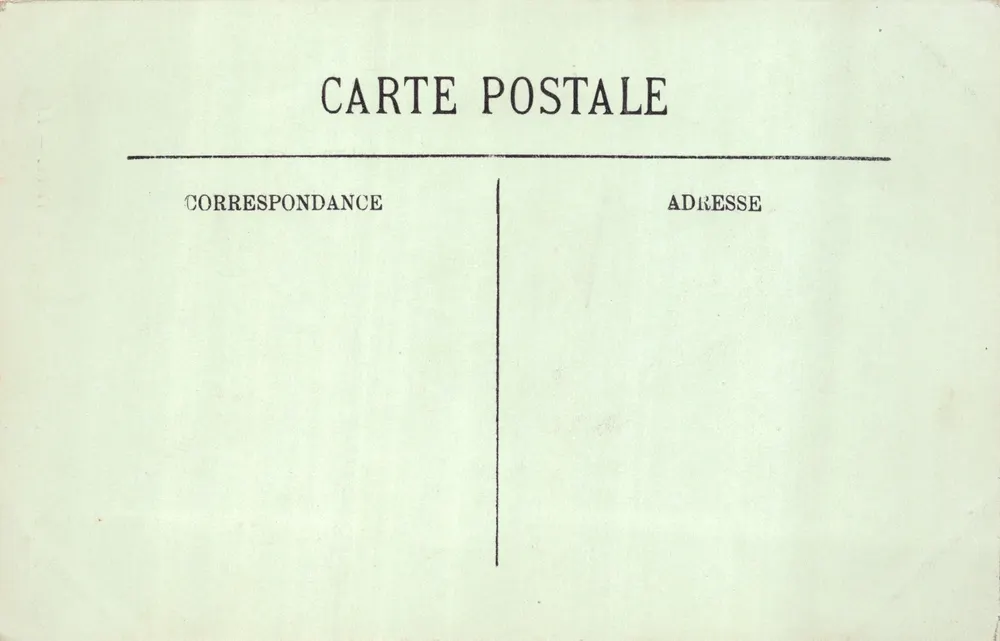 CARTE POSTALE

CORRESPONDANCE

ADRESSE